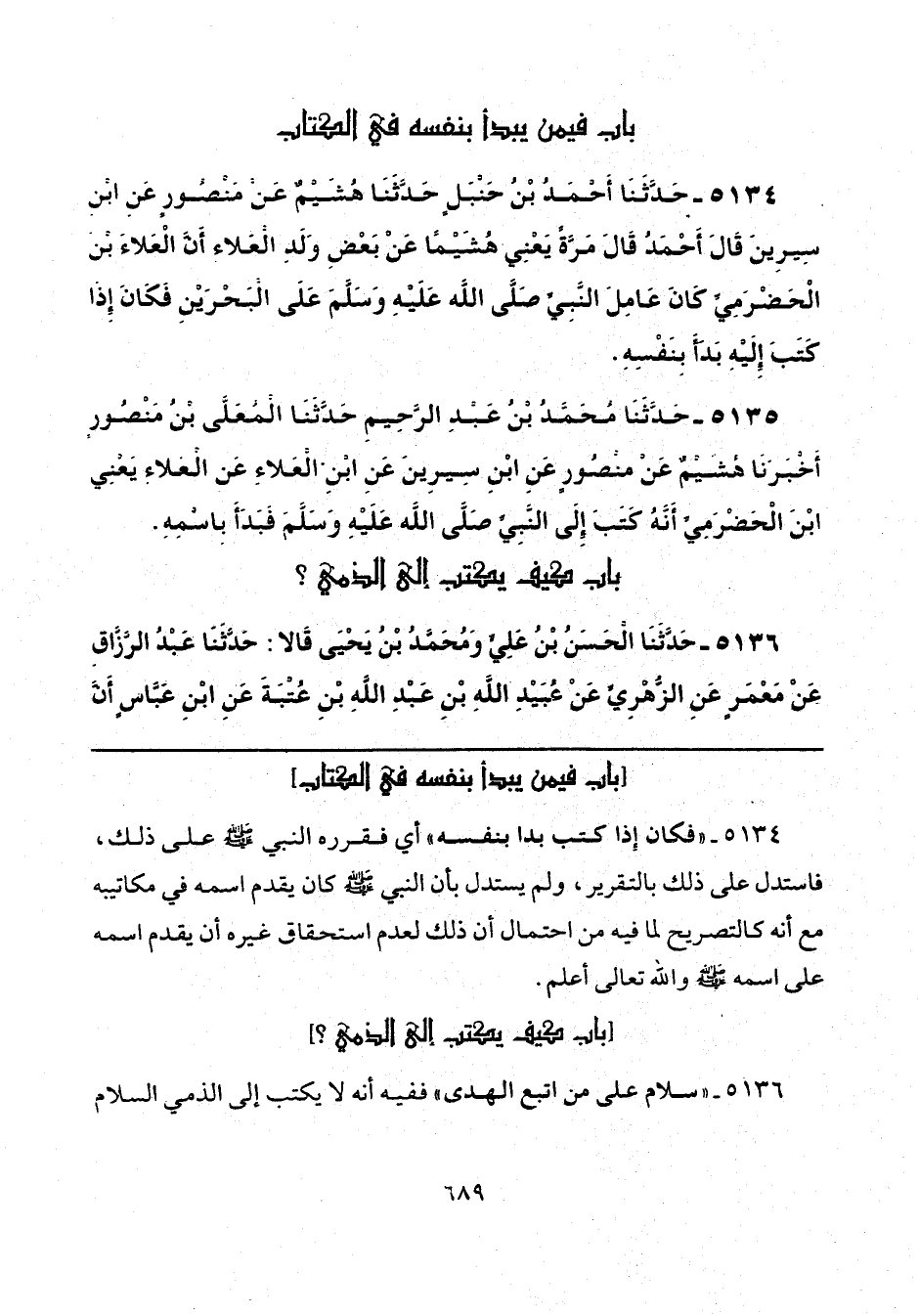 باب فيمن يبدأ بنفسه في الكتاب

٥١٣٤ - حَدَّثَنَا أَحْمَدُ بْنُ حَنْبَلٍ حَدَّثَنَا هُشَيْمٌ عَنْ مَنْصُورٍ عَنِ ابْنِ سِيرِينَ قَالَ أَحْمَدُ قَالَ مَرَّةً يَعْنِي هُشَيْمًا عَنْ بَعْضِ وَلَدِ الْعَلَاءِ أَنَّ الْعَلَاءَ بْنَ الْحَضْرَمِيِّ كَانَ عَامِلَ النَّبِيِّ صَلَّى اللَّهُ عَلَيْهِ وَسَلَّمَ عَلَى الْبَحْرَيْنِ فَكَانَ إِذَا كَتَبَ إِلَيْهِ بَدَأَ بِنَفْسِهِ.

٥١٣٥ - حَدَّثَنَا مُحَمَّدُ بْنُ عَبْدِ الرَّحِيمِ حَدَّثَنَا الْمُعَلَّى بْنُ مَنْصُورٍ أَخْبَرَنَا هُشَيْمٌ عَنْ مَنْصُورٍ عَنِ ابْنِ سِيرِينَ عَنِ ابْنِ الْعَلَاءِ عَنِ الْعَلَاءِ يَعْنِي ابْنَ الْحَضْرَمِيِّ أَنَّهُ كَتَبَ إِلَى النَّبِيِّ صَلَّى اللَّهُ عَلَيْهِ وَسَلَّمَ فَبَدَأَ بِاسْمِهِ.

باب كيف يكتب إلى الذمي ؟

٥١٣٦ - حَدَّثَنَا الْحَسَنُ بْنُ عَلِيٍّ وَمُحَمَّدُ بْنُ يَحْيَى قَالَا : حَدَّثَنَا عَبْدُ الرَّزَّاقِ عَنْ مَعْمَرٍ عَنِ الزُّهْرِيِّ عَنْ عُبَيْدِ اللَّهِ بْنِ عَبْدِ اللَّهِ بْنِ عُتْبَةَ عَنِ ابْنِ عَبَّاسٍ أَنَّ

[باب فيمن يبدأ بنفسه في الكتاب]

٥١٣٤ - «فكان إذا كتب بدا بنفسه» أي فقرره النبي ﷺ على ذلك، فاستدل على ذلك بالتقرير، ولم يستدل بأن النبي ﷺ كان يقدم اسمه في مكاتيبه مع أنه كالتصريح لما فيه من احتمال أن ذلك لعدم استحقاق غيره أن يقدم اسمه على اسمه ﷺ والله تعالى أعلم.

[باب كيف يكتب إلى الذمي ؟]

٥١٣٦ - «سلام على من اتبع الهدى» ففيه أنه لا يكتب إلى الذمي السلام

٦٨٩